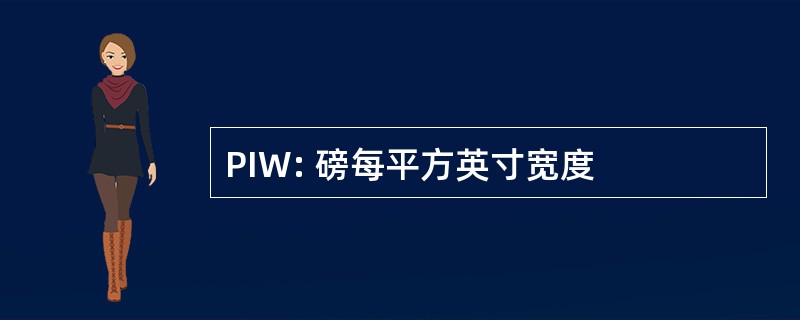 PIW: 磅每平方英寸宽度